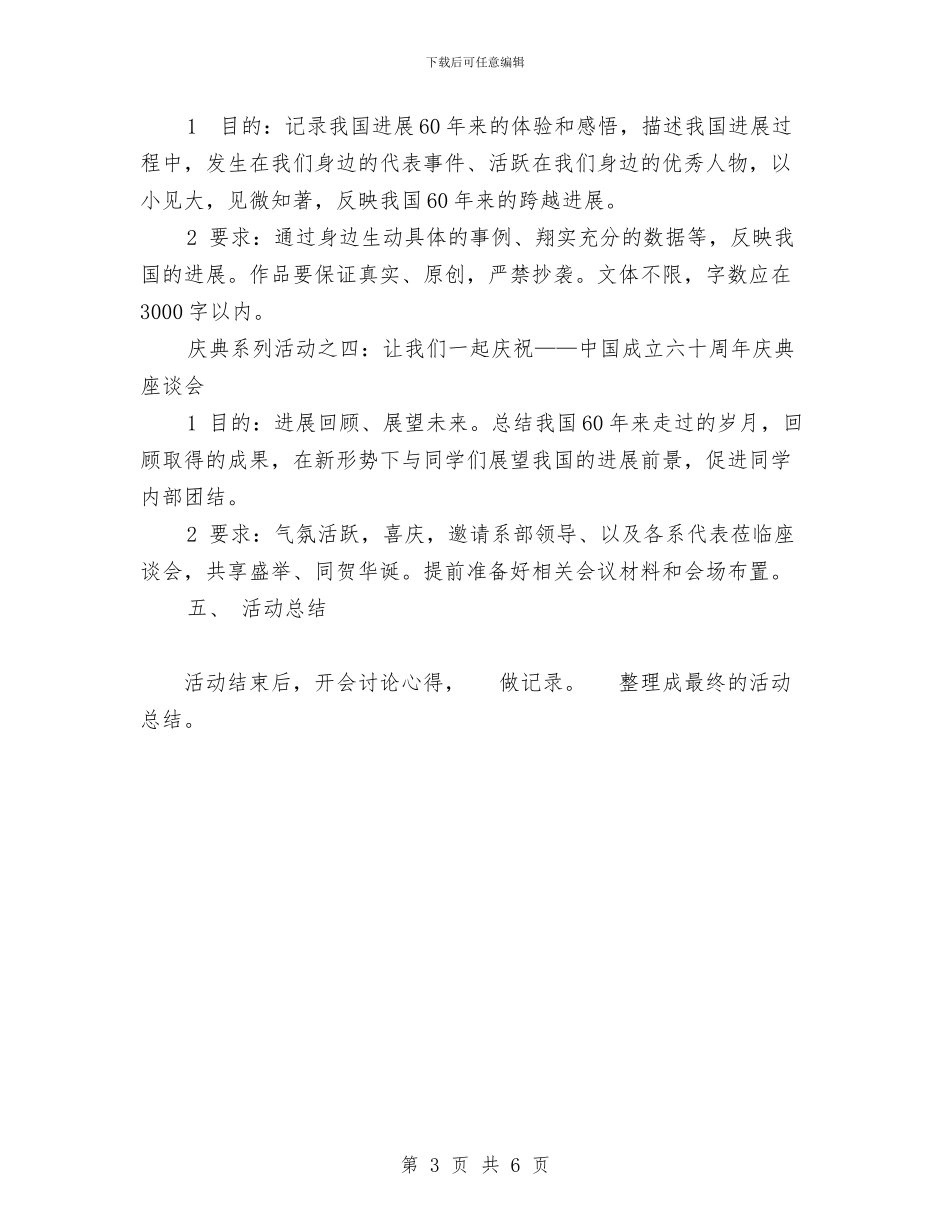 下载后可任意编辑

1 目的：记录我国进展60年来的体验和感悟，描述我国进展过程中，发生在我们身边的代表事件、活跃在我们身边的优秀人物，以小见大，见微知著，反映我国60年来的跨越进展。

2 要求：通过身边生动具体的事例、翔实充分的数据等，反映我国的进展。作品要保证真实、原创，严禁抄袭。文体不限，字数应在3000字以内。

庆典系列活动之四：让我们一起庆祝——中国成立六十周年庆典座谈会

1 目的：进展回顾、展望未来。总结我国60年来走过的岁月，回顾取得的成果，在新形势下与同学们展望我国的进展前景，促进同学内部团结。

2 要求：气氛活跃，喜庆，邀请系部领导、以及各系代表莅临座谈会，共享盛举、同贺华诞。提前准备好相关会议材料和会场布置。

五、 活动总结

活动结束后，开会讨论心得， 做记录。 整理成最终的活动总结。

第 3 页 共 6 页